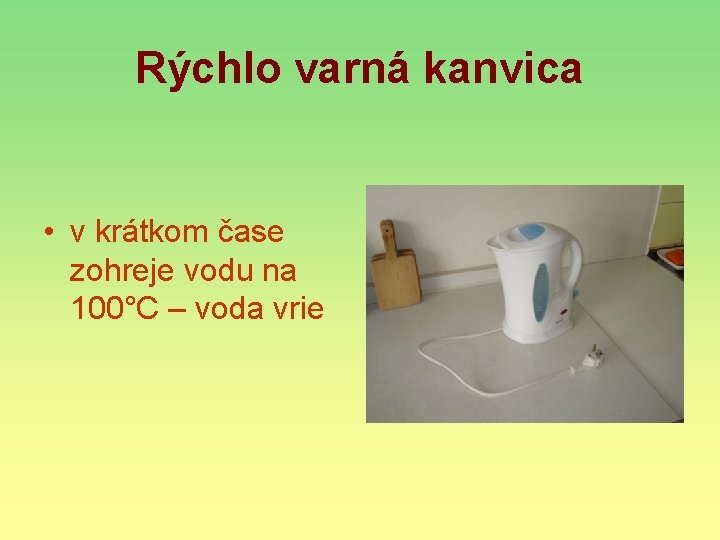 Rýchlo varná kanvica

• v krátkom čase zohreje vodu na 100°C – voda vrie